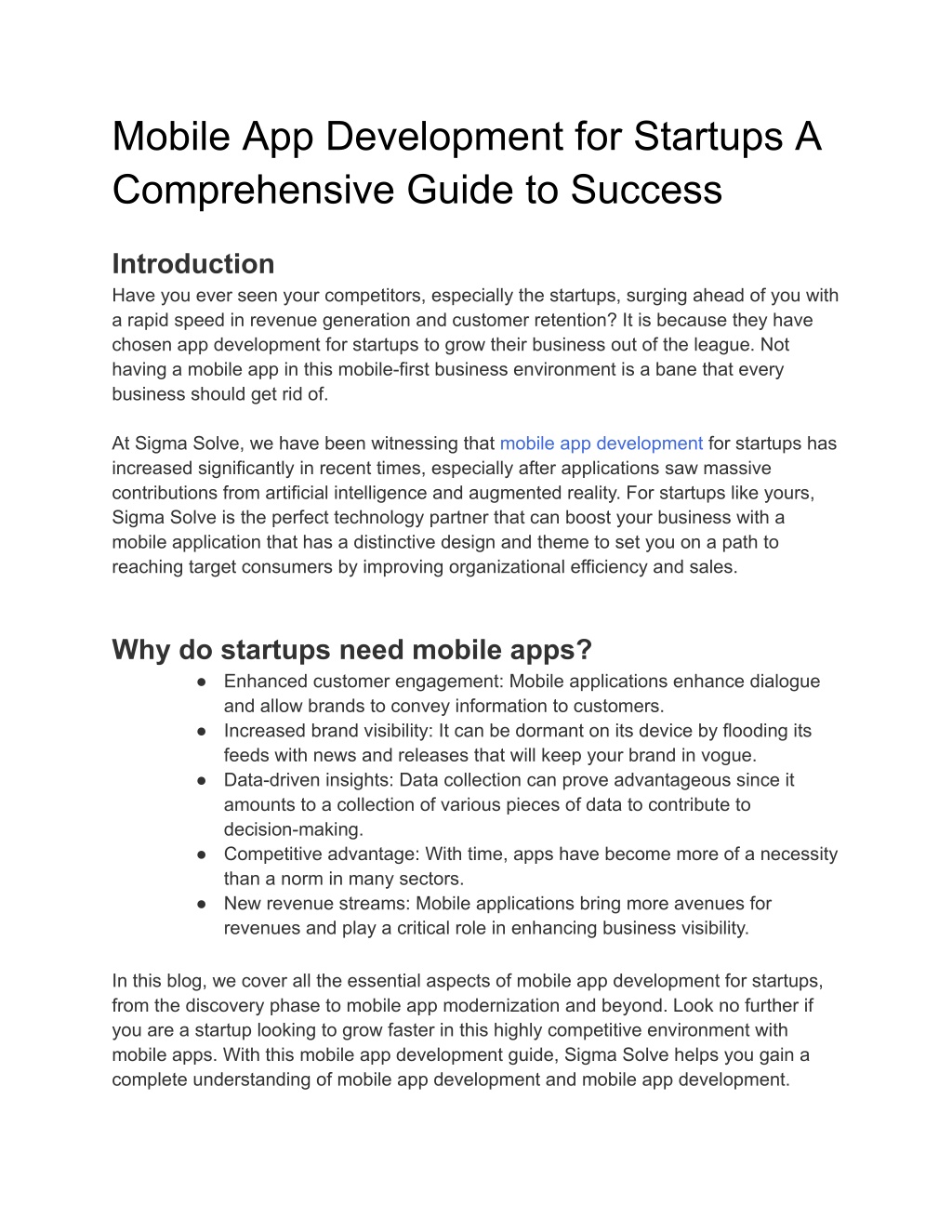 Mobile App Development for Startups A Comprehensive Guide to Success

Introduction
Have you ever seen your competitors, especially the startups, surging ahead of you with a rapid speed in revenue generation and customer retention? It is because they have chosen app development for startups to grow their business out of the league. Not having a mobile app in this mobile-first business environment is a bane that every business should get rid of.

At Sigma Solve, we have been witnessing that mobile app development for startups has increased significantly in recent times, especially after applications saw massive contributions from artificial intelligence and augmented reality. For startups like yours, Sigma Solve is the perfect technology partner that can boost your business with a mobile application that has a distinctive design and theme to set you on a path to reaching target consumers by improving organizational efficiency and sales.

Why do startups need mobile apps?
● Enhanced customer engagement: Mobile applications enhance dialogue and allow brands to convey information to customers.
● Increased brand visibility: It can be dormant on its device by flooding its feeds with news and releases that will keep your brand in vogue.
● Data-driven insights: Data collection can prove advantageous since it amounts to a collection of various pieces of data to contribute to decision-making.
● Competitive advantage: With time, apps have become more of a necessity than a norm in many sectors.
● New revenue streams: Mobile applications bring more avenues for revenues and play a critical role in enhancing business visibility.

In this blog, we cover all the essential aspects of mobile app development for startups, from the discovery phase to mobile app modernization and beyond. Look no further if you are a startup looking to grow faster in this highly competitive environment with mobile apps. With this mobile app development guide, Sigma Solve helps you gain a complete understanding of mobile app development and mobile app development.